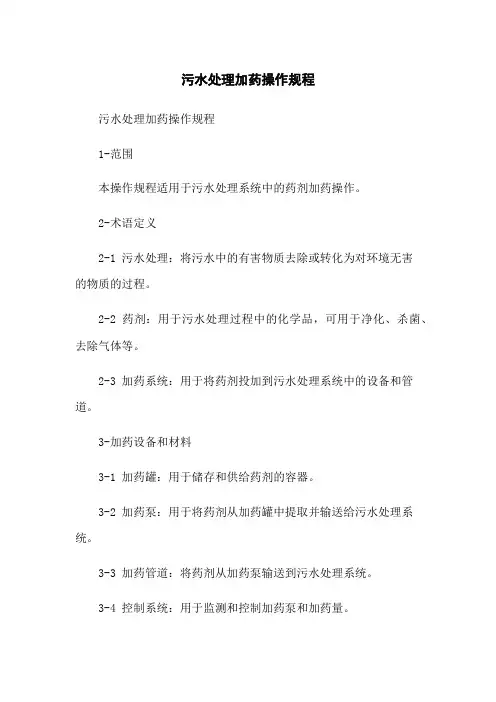 污水处理加药操作规程

污水处理加药操作规程

1-范围

本操作规程适用于污水处理系统中的药剂加药操作。

2-术语定义

2-1 污水处理：将污水中的有害物质去除或转化为对环境无害的物质的过程。

2-2 药剂：用于污水处理过程中的化学品，可用于净化、杀菌、去除气体等。

2-3 加药系统：用于将药剂投加到污水处理系统中的设备和管道。

3-加药设备和材料

3-1 加药罐：用于储存和供给药剂的容器。

3-2 加药泵：用于将药剂从加药罐中提取并输送给污水处理系统。

3-3 加药管道：将药剂从加药泵输送到污水处理系统。

3-4 控制系统：用于监测和控制加药泵和加药量。